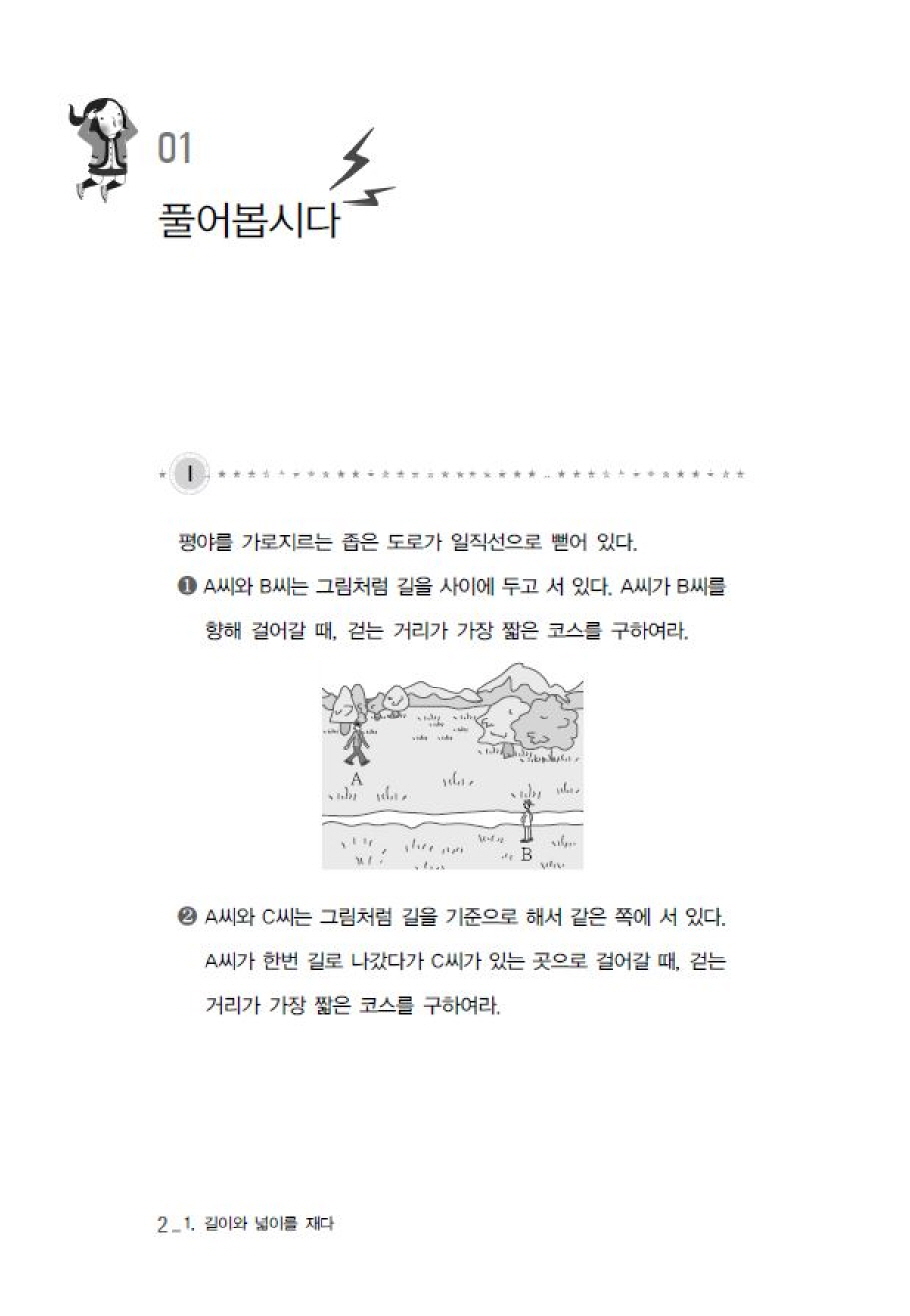 01

풀어봅시다

I

평야를 가로지르는 좁은 도로가 일직선으로 뻗어 있다.

❶ A씨와 B씨는 그림처럼 길을 사이에 두고 서 있다. A씨가 B씨를 향해 걸어갈 때, 걷는 거리가 가장 짧은 코스를 구하여라.

A

B

❷ A씨와 C씨는 그림처럼 길을 기준으로 해서 같은 쪽에 서 있다. A씨가 한번 길로 나갔다가 C씨가 있는 곳으로 걸어갈 때, 걷는 거리가 가장 짧은 코스를 구하여라.

2 _ 1. 길이와 넓이를 재다